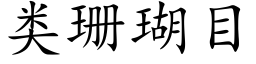 类珊瑚目